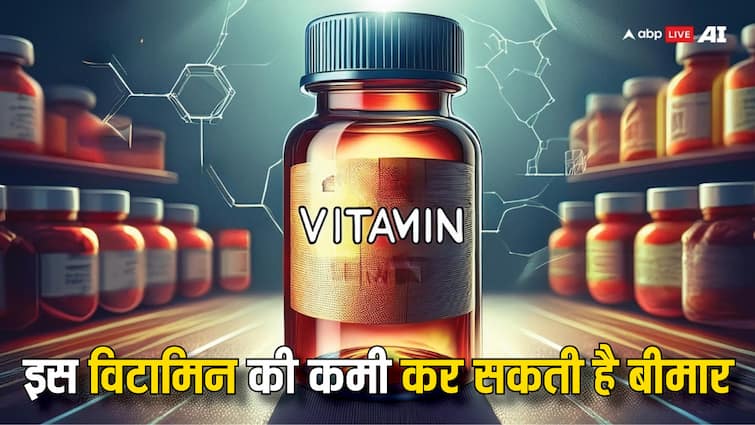 abp LIVE AI

VITAMIN

इस विटामिन की कमी कर सकती है बीमार